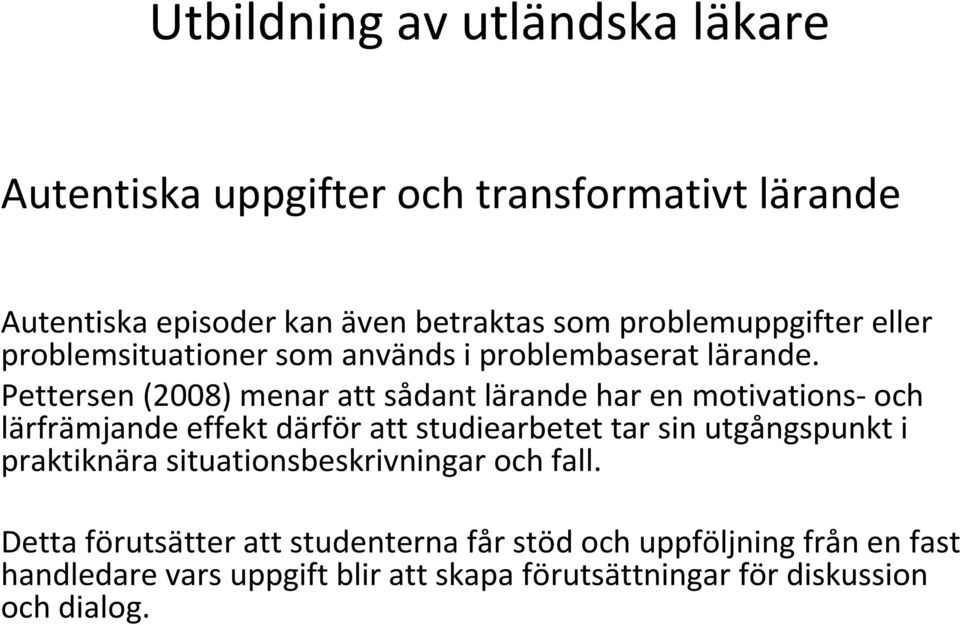 Utbildning av utländska läkare

Autentiska uppgifter och transformativt lärande

Autentiska episoder kan även betraktas som problemuppgifter eller problemsituationer som används i problembaserat lärande. Pettersen (2008) menar att sådant lärande har en motivations- och lärfrämjande effekt därför att studiearbetet tar sin utgångspunkt i praktiknära situationsbeskrivningar och fall.

Detta förutsätter att studenterna får stöd och uppföljning från en fast handledare vars uppgift blir att skapa förutsättningar för diskussion och dialog.